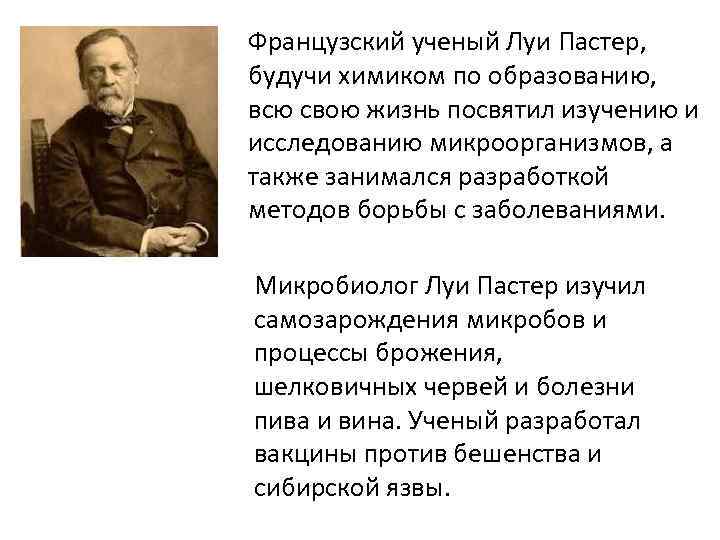 Французский ученый Луи Пастер, будучи химиком по образованию, всю свою жизнь посвятил изучению и исследованию микроорганизмов, а также занимался разработкой методов борьбы с заболеваниями.

Микробиолог Луи Пастер изучил самозарождения микробов и процессы брожения, шелковичных червей и болезни пива и вина. Ученый разработал вакцины против бешенства и сибирской язвы.